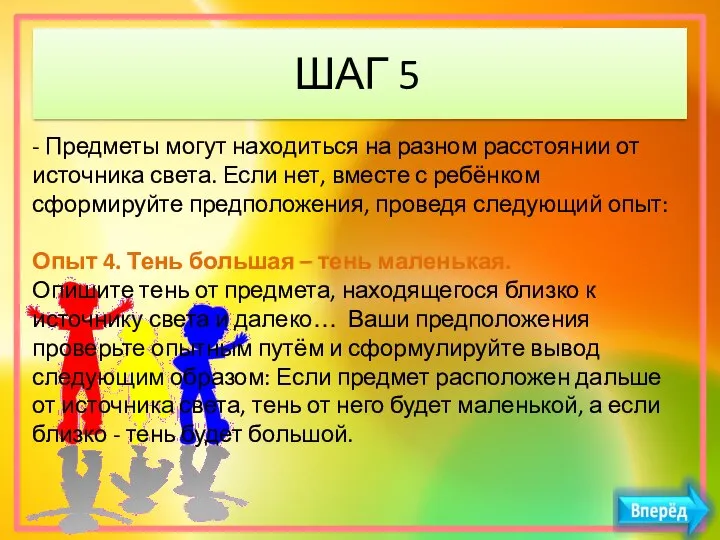 ШАГ 5

- Предметы могут находиться на разном расстоянии от источника света. Если нет, вместе с ребёнком сформируйте предположения, проведя следующий опыт:

Опыт 4. Тень большая – тень маленькая.
Опишите тень от предмета, находящегося близко к источнику света и далеко… Ваши предположения проверьте опытным путём и сформулируйте вывод следующим образом: Если предмет расположен дальше от источника света, тень от него будет маленькой, а если близко - тень будет большой.

Вперёд